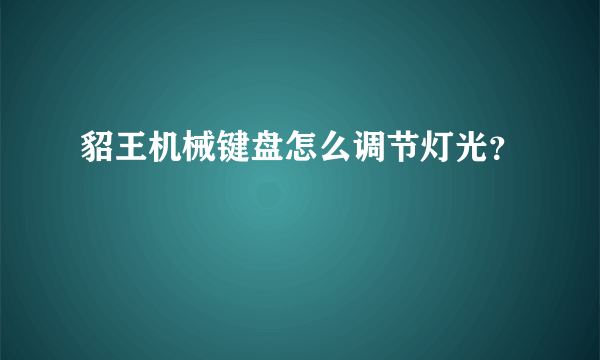 貂王机械键盘怎么调节灯光?